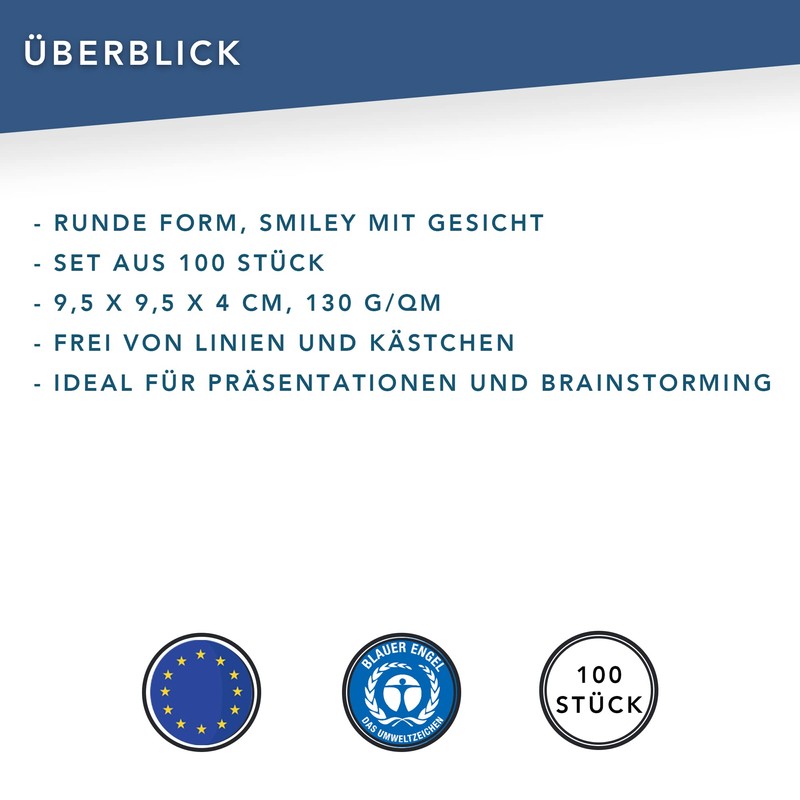 ÜBERBLICK

- RUNDE FORM, SMILEY MIT GESICHT
- SET AUS 100 STÜCK
- 9,5 X 9,5 X 4 CM, 130 G/QM
- FREI VON LINIEN UND KÄSTCHEN
- IDEAL FÜR PRÄSENTATIONEN UND BRAINSTORMING

BLAUER ENGEL
DAS UMWELTZEICHEN

100
STÜCK